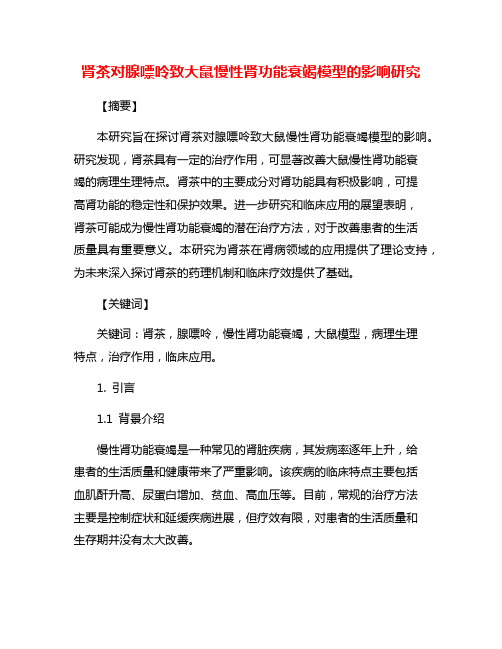 肾茶对腺嘌呤致大鼠慢性肾功能衰竭模型的影响研究

【摘要】

本研究旨在探讨肾茶对腺嘌呤致大鼠慢性肾功能衰竭模型的影响。研究发现，肾茶具有一定的治疗作用，可显著改善大鼠慢性肾功能衰竭的病理生理特点。肾茶中的主要成分对肾功能具有积极影响，可提高肾功能的稳定性和保护效果。进一步研究和临床应用的展望表明，肾茶可能成为慢性肾功能衰竭的潜在治疗方法，对于改善患者的生活质量具有重要意义。本研究为肾茶在肾病领域的应用提供了理论支持，为未来深入探讨肾茶的药理机制和临床疗效提供了基础。

【关键词】

关键词：肾茶，腺嘌呤，慢性肾功能衰竭，大鼠模型，病理生理特点，治疗作用，临床应用。

1. 引言

1.1 背景介绍

慢性肾功能衰竭是一种常见的肾脏疾病，其发病率逐年上升，给患者的生活质量和健康带来了严重影响。该疾病的临床特点主要包括血肌酐升高、尿蛋白增加、贫血、高血压等。目前，常规的治疗方法主要是控制症状和延缓疾病进展，但疗效有限，对患者的生活质量和生存期并没有太大改善。